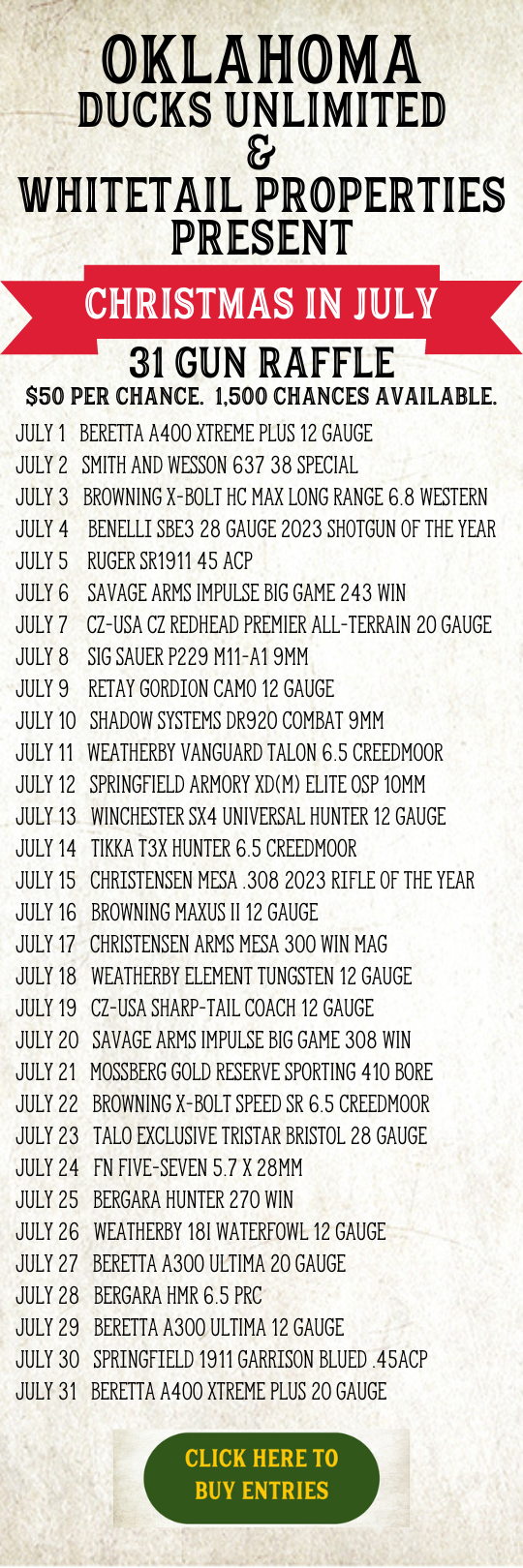 OKLAHOMA
DUCKS UNLIMITED
&
WHITETAIL PROPERTIES
PRESENT

CHRISTMAS IN JULY

31 GUN RAFFLE
$50 PER CHANCE. 1,500 CHANCES AVAILABLE.

JULY 1 BERETTA A400 XTREME PLUS 12 GAUGE
JULY 2 SMITH AND WESSON 637 38 SPECIAL
JULY 3 BROWNING X-BOLT HC MAX LONG RANGE 6.8 WESTERN
JULY 4 BENELLI SBE3 28 GAUGE 2023 SHOTGUN OF THE YEAR
JULY 5 RUGER SR1911 45 ACP
JULY 6 SAVAGE ARMS IMPULSE BIG GAME 243 WIN
JULY 7 CZ-USA CZ REDHEAD PREMIER ALL-TERRAIN 20 GAUGE
JULY 8 SIG SAUER P229 M11-A1 9MM
JULY 9 RETAY GORDION CAMO 12 GAUGE
JULY 10 SHADOW SYSTEMS DR920 COMBAT 9MM
JULY 11 WEATHERBY VANGUARD TALON 6.5 CREEDMOOR
JULY 12 SPRINGFIELD ARMORY XD(M) ELITE OSP 10MM
JULY 13 WINCHESTER SX4 UNIVERSAL HUNTER 12 GAUGE
JULY 14 TIKKA T3X HUNTER 6.5 CREEDMOOR
JULY 15 CHRISTENSEN MESA .308 2023 RIFLE OF THE YEAR
JULY 16 BROWNING MAXUS II 12 GAUGE
JULY 17 CHRISTENSEN ARMS MESA 300 WIN MAG
JULY 18 WEATHERBY ELEMENT TUNGSTEN 12 GAUGE
JULY 19 CZ-USA SHARP-TAIL COACH 12 GAUGE
JULY 20 SAVAGE ARMS IMPULSE BIG GAME 308 WIN
JULY 21 MOSSBERG GOLD RESERVE SPORTING 410 BORE
JULY 22 BROWNING X-BOLT SPEED SR 6.5 CREEDMOOR
JULY 23 TALO EXCLUSIVE TRISTAR BRISTOL 28 GAUGE
JULY 24 FN FIVE-SEVEN 5.7 X 28MM
JULY 25 BERGARA HUNTER 270 WIN
JULY 26 WEATHERBY 18I WATERFOWL 12 GAUGE
JULY 27 BERETTA A300 ULTIMA 20 GAUGE
JULY 28 BERGARA HMR 6.5 PRC
JULY 29 BERETTA A300 ULTIMA 12 GAUGE
JULY 30 SPRINGFIELD 1911 GARRISON BLUED .45ACP
JULY 31 BERETTA A400 XTREME PLUS 20 GAUGE

CLICK HERE TO
BUY ENTRIES